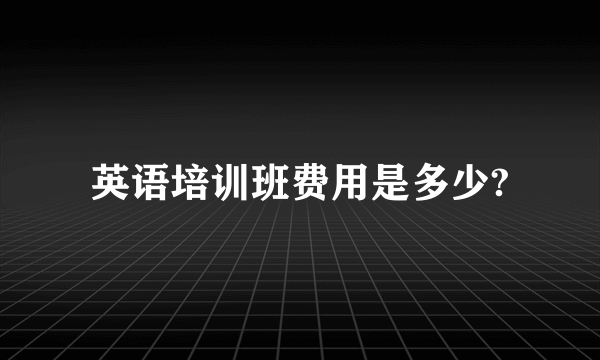 英语培训班费用是多少?